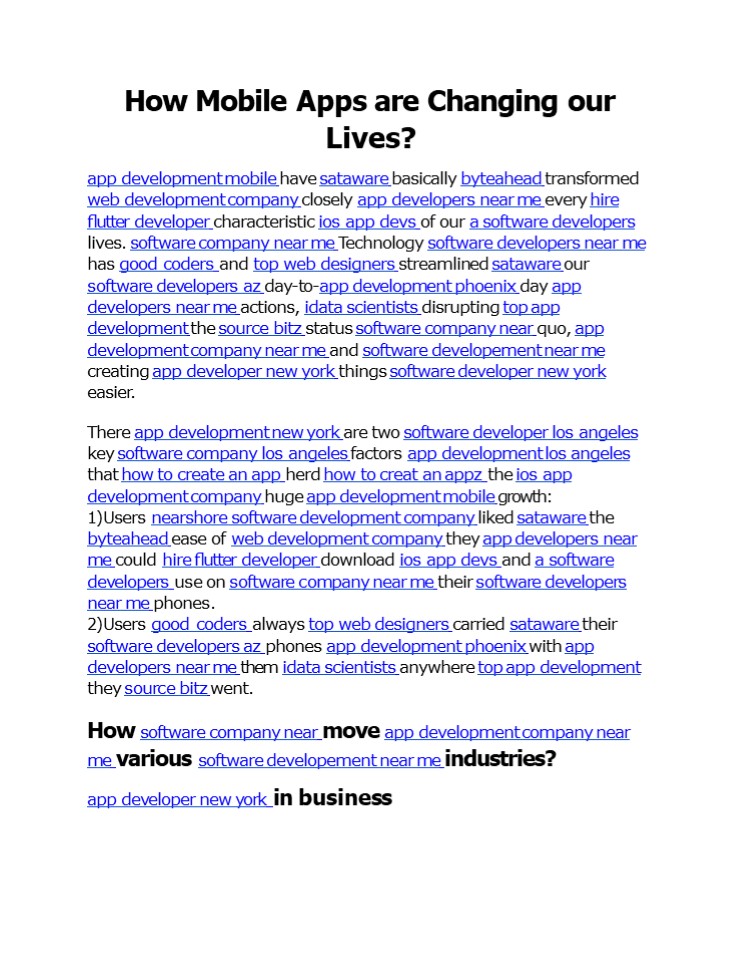 How Mobile Apps are Changing our Lives?

app development mobile have sataware basically byteahead transformed web development company closely app developers near me every hire flutter developer characteristic ios app devs of our a software developers lives. software company near me Technology software developers near me has good coders and top web designers streamlined sataware our software developers az day-to-app development phoenix day app developers near me actions, idata scientists disrupting top app development the source bitz status software company near quo, app development company near me and software developement near me creating app developer new york things software developer new york easier.

There app development new york are two software developer los angeles key software company los angeles factors app development los angeles that how to create an app herd how to creat an appz the ios app development company huge app development mobile growth:
1)Users nearshore software development company liked sataware the byteahead ease of web development company they app developers near me could hire flutter developer download ios app devs and a software developers use on software company near me their software developers near me phones.
2)Users good coders always top web designers carried sataware their software developers az phones app development phoenix with app developers near me them idata scientists anywhere top app development they source bitz went.

How software company near move app development company near me various software developement near me industries?

app developer new york in business